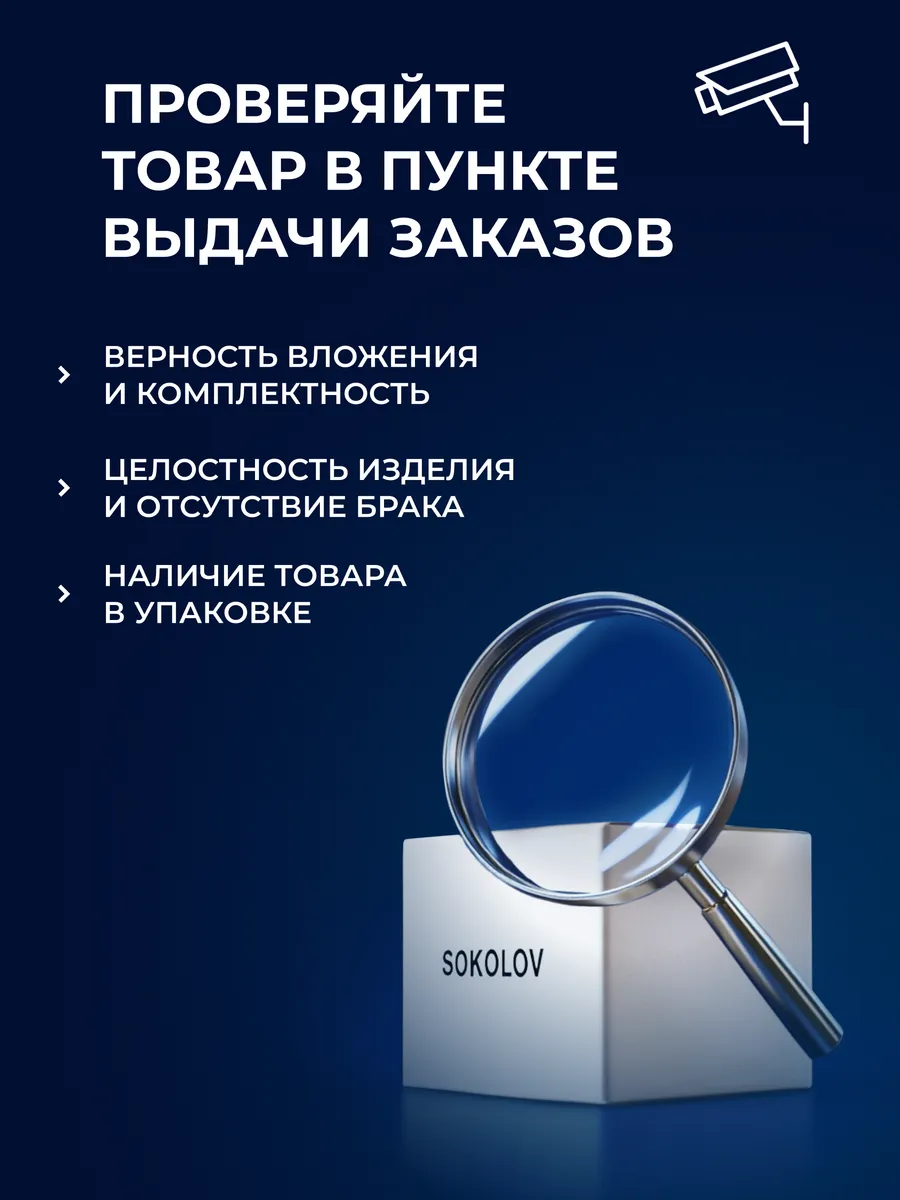 ПРОВЕРЯЙТЕ ТОВАР В ПУНКТЕ ВЫДАЧИ ЗАКАЗОВ

› ВЕРНОСТЬ ВЛОЖЕНИЯ И КОМПЛЕКТНОСТЬ

› ЦЕЛОСТНОСТЬ ИЗДЕЛИЯ И ОТСУТСТВИЕ БРАКА

› НАЛИЧИЕ ТОВАРА В УПАКОВКЕ

SOKOLOV